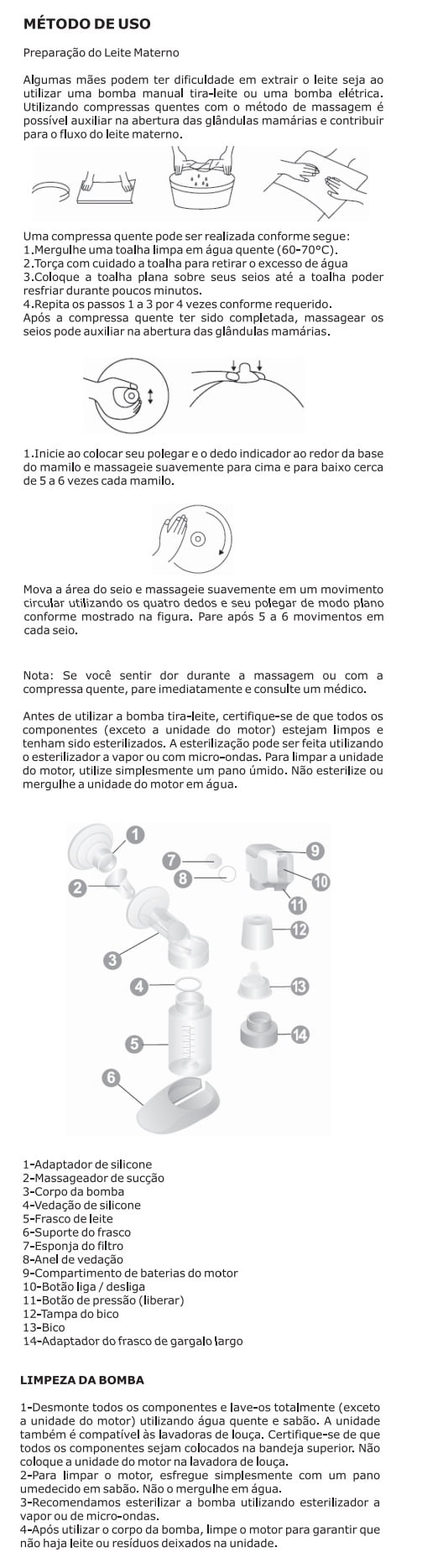 MÉTODO DE USO

Preparação do Leite Materno

Algumas mães podem ter dificuldade em extrair o leite seja ao utilizar uma bomba manual tira-leite ou uma bomba elétrica. Utilizando compressas quentes com o método de massagem é possível auxiliar na abertura das glândulas mamárias e contribuir para o fluxo do leite materno.

Uma compressa quente pode ser realizada conforme segue:
1.Mergulhe uma toalha limpa em água quente (60-70°C).
2.Torça com cuidado a toalha para retirar o excesso de água
3.Coloque a toalha plana sobre seus seios até a toalha poder resfriar durante poucos minutos.
4.Repita os passos 1 a 3 por 4 vezes conforme requerido.
Após a compressa quente ter sido completada, massagear os seios pode auxiliar na abertura das glândulas mamárias.

1.Inicie ao colocar seu polegar e o dedo indicador ao redor da base do mamilo e massageie suavemente para cima e para baixo cerca de 5 a 6 vezes cada mamilo.

Mova a área do seio e massageie suavemente em um movimento circular utilizando os quatro dedos e seu polegar de modo plano conforme mostrado na figura. Pare após 5 a 6 movimentos em cada seio.

Nota: Se você sentir dor durante a massagem ou com a compressa quente, pare imediatamente e consulte um médico.

Antes de utilizar a bomba tira-leite, certifique-se de que todos os componentes (exceto a unidade do motor) estejam limpos e tenham sido esterilizados. A esterilização pode ser feita utilizando o esterilizador a vapor ou com micro-ondas. Para limpar a unidade do motor, utilize simplesmente um pano úmido. Não esterilize ou mergulhe a unidade do motor em água.

1 2 3 4 5 6 7 8 9 10 11 12 13 14

1-Adaptador de silicone
2-Massageador de sucção
3-Corpo da bomba
4-Vedação de silicone
5-Frasco de leite
6-Suporte do frasco
7-Esponja do filtro
8-Anel de vedação
9-Compartimento de baterias do motor
10-Botão liga / desliga
11-Botão de pressão (liberar)
12-Tampa do bico
13-Bico
14-Adaptador do frasco de gargalo largo

LIMPEZA DA BOMBA

1-Desmonte todos os componentes e lave-os totalmente (exceto a unidade do motor) utilizando água quente e sabão. A unidade também é compatível às lavadoras de louça. Certifique-se de que todos os componentes sejam colocados na bandeja superior. Não coloque a unidade do motor na lavadora de louça.
2-Para limpar o motor, esfregue simplesmente com um pano umedecido em sabão. Não o mergulhe em água.
3-Recomendamos esterilizar a bomba utilizando esterilizador a vapor ou de micro-ondas.
4-Após utilizar o corpo da bomba, limpe o motor para garantir que não haja leite ou resíduos deixados na unidade.